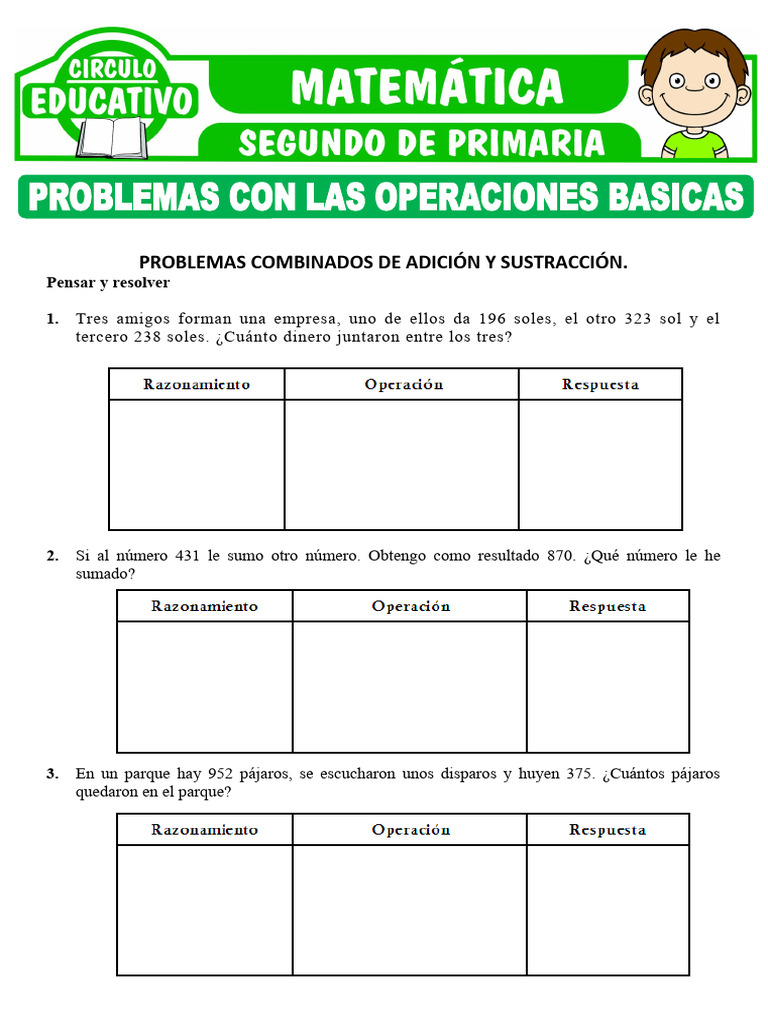 CIRCULO EDUCATIVO

MATEMÁTICA

SEGUNDO DE PRIMARIA

PROBLEMAS CON LAS OPERACIONES BASICAS

PROBLEMAS COMBINADOS DE ADICIÓN Y SUSTRACCIÓN.

Pensar y resolver

1. Tres amigos forman una empresa, uno de ellos da 196 soles, el otro 323 sol y el tercero 238 soles. ¿Cuánto dinero juntaron entre los tres?

| Razonamiento | Operación | Respuesta |
|---|---|---|
| | | |

2. Si al número 431 le sumo otro número. Obtengo como resultado 870. ¿Qué número le he sumado?

| Razonamiento | Operación | Respuesta |
|---|---|---|
| | | |

3. En un parque hay 952 pájaros, se escucharon unos disparos y huyen 375. ¿Cuántos pájaros quedaron en el parque?

| Razonamiento | Operación | Respuesta |
|---|---|---|
| | | |